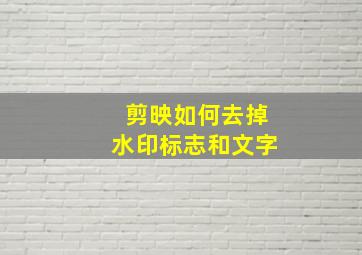 剪映如何去掉
水印标志和文字